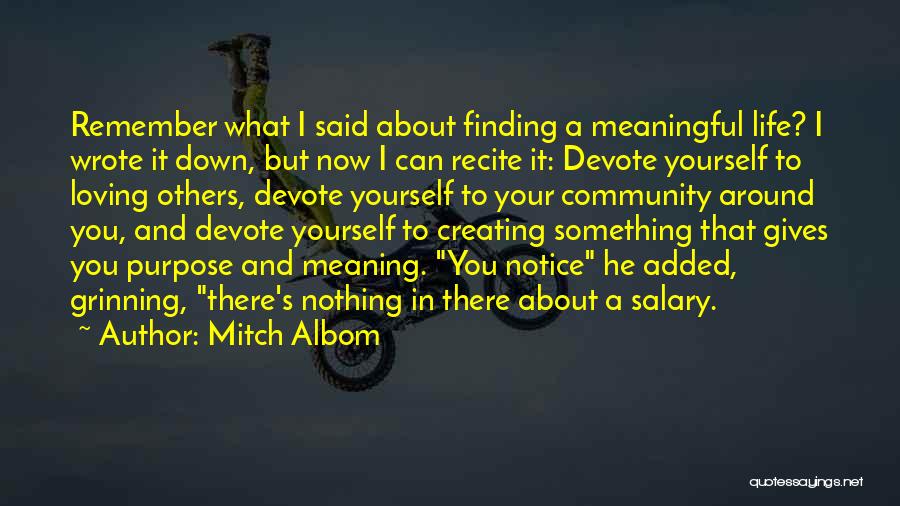 Remember what I said about finding a meaningful life? I wrote it down, but now I can recite it: Devote yourself to loving others, devote yourself to your community around you, and devote yourself to creating something that gives you purpose and meaning. "You notice" he added, grinning, "there's nothing in there about a salary.

~ Author: Mitch Albom

quotessayings.net